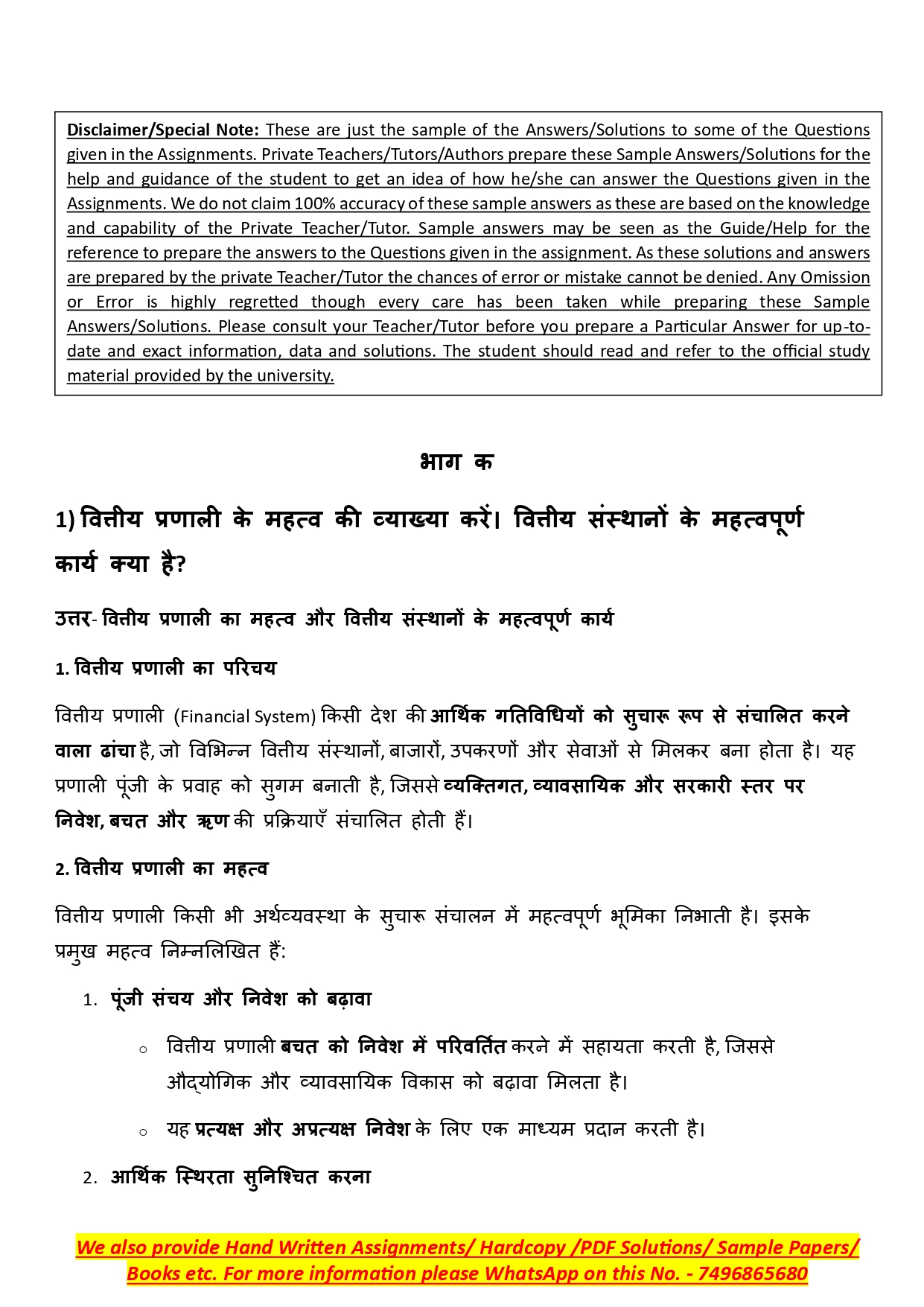 Disclaimer/Special Note: These are just the sample of the Answers/Solutions to some of the Questions given in the Assignments. Private Teachers/Tutors/Authors prepare these Sample Answers/Solutions for the help and guidance of the student to get an idea of how he/she can answer the Questions given in the Assignments. We do not claim 100% accuracy of these sample answers as these are based on the knowledge and capability of the Private Teacher/Tutor. Sample answers may be seen as the Guide/Help for the reference to prepare the answers to the Questions given in the assignment. As these solutions and answers are prepared by the private Teacher/Tutor the chances of error or mistake cannot be denied. Any Omission or Error is highly regretted though every care has been taken while preparing these Sample Answers/Solutions. Please consult your Teacher/Tutor before you prepare a Particular Answer for up-to-date and exact information, data and solutions. The student should read and refer to the official study material provided by the university.

भाग क

1) वित्तीय प्रणाली के महत्व की व्याख्या करें। वित्तीय संस्थानों के महत्वपूर्ण कार्य क्या है?

उत्तर- वित्तीय प्रणाली का महत्व और वित्तीय संस्थानों के महत्वपूर्ण कार्य

1. वित्तीय प्रणाली का परिचय

वित्तीय प्रणाली (Financial System) किसी देश की आर्थिक गतिविधियों को सुचारू रूप से संचालित करने वाला ढांचा है, जो विभिन्न वित्तीय संस्थानों, बाजारों, उपकरणों और सेवाओं से मिलकर बना होता है। यह प्रणाली पूंजी के प्रवाह को सुगम बनाती है, जिससे व्यक्तिगत, व्यावसायिक और सरकारी स्तर पर निवेश, बचत और ऋण की प्रक्रियाएँ संचालित होती हैं।

2. वित्तीय प्रणाली का महत्व

वित्तीय प्रणाली किसी भी अर्थव्यवस्था के सुचारू संचालन में महत्वपूर्ण भूमिका निभाती है। इसके प्रमुख महत्व निम्नलिखित हैं:

1. पूंजी संचय और निवेश को बढ़ावा

○ वित्तीय प्रणाली बचत को निवेश में परिवर्तित करने में सहायता करती है, जिससे औद्योगिक और व्यावसायिक विकास को बढ़ावा मिलता है।

○ यह प्रत्यक्ष और अप्रत्यक्ष निवेश के लिए एक माध्यम प्रदान करती है।

2. आर्थिक स्थिरता सुनिश्चित करना

We also provide Hand Written Assignments/ Hardcopy /PDF Solutions/ Sample Papers/ Books etc. For more information please WhatsApp on this No. - 7496865680